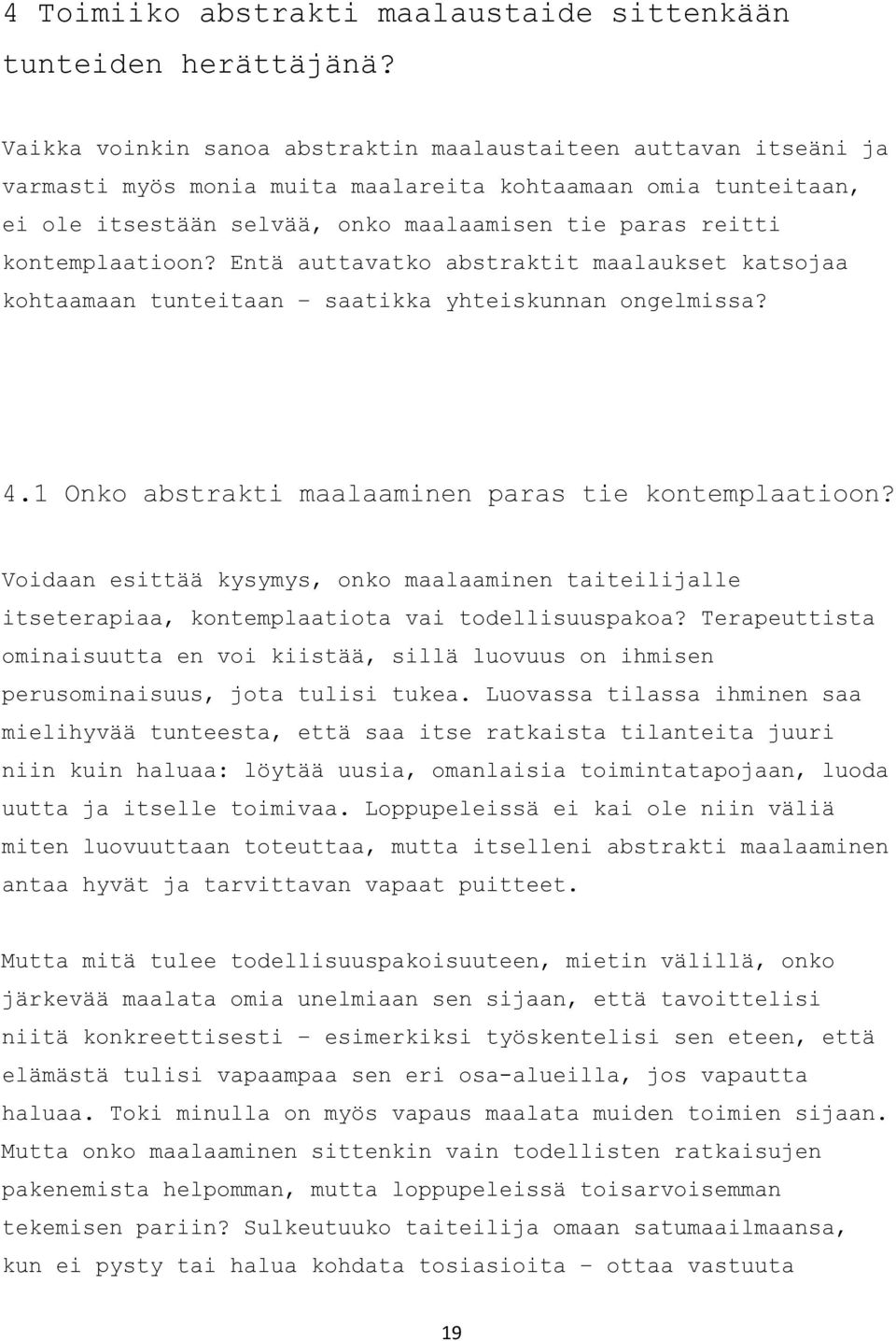 4 Toimiiko abstrakti maalaustaide sittenkään tunteiden herättäjänä?

Vaikka voinkin sanoa abstraktin maalaustaiteen auttavan itseäni ja varmasti myös monia muita maalareita kohtaamaan omia tunteitaan, ei ole itsestään selvää, onko maalaamisen tie paras reitti kontemplaatioon? Entä auttavatko abstraktit maalaukset katsojaa kohtaamaan tunteitaan – saatikka yhteiskunnan ongelmissa?

4.1 Onko abstrakti maalaaminen paras tie kontemplaatioon?

Voidaan esittää kysymys, onko maalaaminen taiteilijalle itseterapiaa, kontemplaatiota vai todellisuuspakoa? Terapeuttista ominaisuutta en voi kiistää, sillä luovuus on ihmisen perusominaisuus, jota tulisi tukea. Luovassa tilassa ihminen saa mielihyvää tunteesta, että saa itse ratkaista tilanteita juuri niin kuin haluaa: löytää uusia, omanlaisia toimintatapojaan, luoda uutta ja itselle toimivaa. Loppupeleissä ei kai ole niin väliä miten luovuuttaan toteuttaa, mutta itselleni abstrakti maalaaminen antaa hyvät ja tarvittavan vapaat puitteet.

Mutta mitä tulee todellisuuspakoisuuteen, mietin välillä, onko järkevää maalata omia unelmiaan sen sijaan, että tavoittelisi niitä konkreettisesti – esimerkiksi työskentelisi sen eteen, että elämästä tulisi vapaampaa sen eri osa-alueilla, jos vapautta haluaa. Toki minulla on myös vapaus maalata muiden toimien sijaan. Mutta onko maalaaminen sittenkin vain todellisten ratkaisujen pakenemista helpomman, mutta loppupeleissä toisarvoisemman tekemisen pariin? Sulkeutuuko taiteilija omaan satumaailmaansa, kun ei pysty tai halua kohdata tosiasioita – ottaa vastuuta

19